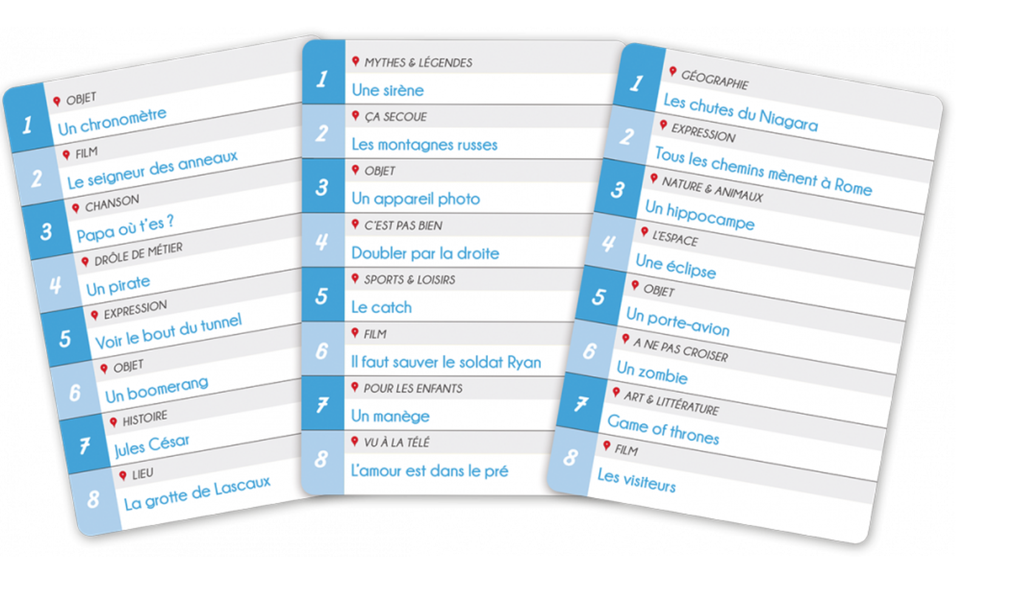 1
OBJET
Un chronomètre

2
FILM
Le seigneur des anneaux

3
CHANSON
Papa où t'es ?

4
DRÔLE DE MÉTIER
Un pirate

5
EXPRESSION
Voir le bout du tunnel

6
OBJET
Un boomerang

7
HISTOIRE
Jules César

8
LIEU
La grotte de Lascaux

1
MYTHES & LÉGENDES
Une sirène

2
ÇA SECOUE
Les montagnes russes

3
OBJET
Un appareil photo

4
C'EST PAS BIEN
Doubler par la droite

5
SPORTS & LOISIRS
Le catch

6
FILM
Il faut sauver le soldat Ryan

7
POUR LES ENFANTS
Un manège

8
VU À LA TÉLÉ
L'amour est dans le pré

1
GÉOGRAPHIE
Les chutes du Niagara

2
EXPRESSION
Tous les chemins mènent à Rome

3
NATURE & ANIMAUX
Un hippocampe

4
L'ESPACE
Une éclipse

5
OBJET
Un porte-avion

6
A NE PAS CROISER
Un zombie

7
ART & LITTÉRATURE
Game of thrones

8
FILM
Les visiteurs